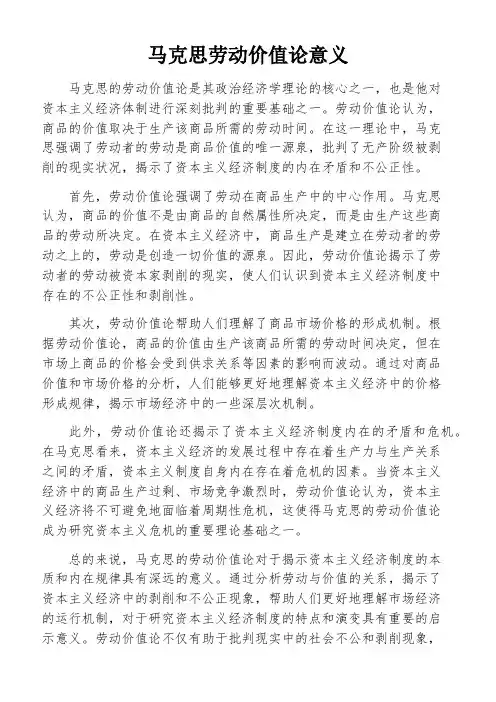 马克思劳动价值论意义

马克思的劳动价值论是其政治经济学理论的核心之一，也是他对资本主义经济体制进行深刻批判的重要基础之一。劳动价值论认为，商品的价值取决于生产该商品所需的劳动时间。在这一理论中，马克思强调了劳动者的劳动是商品价值的唯一源泉，批判了无产阶级被剥削的现实状况，揭示了资本主义经济制度的内在矛盾和不公正性。

首先，劳动价值论强调了劳动在商品生产中的中心作用。马克思认为，商品的价值不是由商品的自然属性所决定，而是由生产这些商品的劳动所决定。在资本主义经济中，商品生产是建立在劳动者的劳动之上的，劳动是创造一切价值的源泉。因此，劳动价值论揭示了劳动者的劳动被资本家剥削的现实，使人们认识到资本主义经济制度中存在的不公正性和剥削性。

其次，劳动价值论帮助人们理解了商品市场价格的形成机制。根据劳动价值论，商品的价值由生产该商品所需的劳动时间决定，但在市场上商品的价格会受到供求关系等因素的影响而波动。通过对商品价值和市场价格的分析，人们能够更好地理解资本主义经济中的价格形成规律，揭示市场经济中的一些深层次机制。

此外，劳动价值论还揭示了资本主义经济制度内在的矛盾和危机。在马克思看来，资本主义经济的发展过程中存在着生产力与生产关系之间的矛盾，资本主义制度自身内在存在着危机的因素。当资本主义经济中的商品生产过剩、市场竞争激烈时，劳动价值论认为，资本主义经济将不可避免地面临着周期性危机，这使得马克思的劳动价值论成为研究资本主义危机的重要理论基础之一。

总的来说，马克思的劳动价值论对于揭示资本主义经济制度的本质和内在规律具有深远的意义。通过分析劳动与价值的关系，揭示了资本主义经济中的剥削和不公正现象，帮助人们更好地理解市场经济的运行机制，对于研究资本主义经济制度的特点和演变具有重要的启示意义。劳动价值论不仅有助于批判现实中的社会不公和剥削现象，